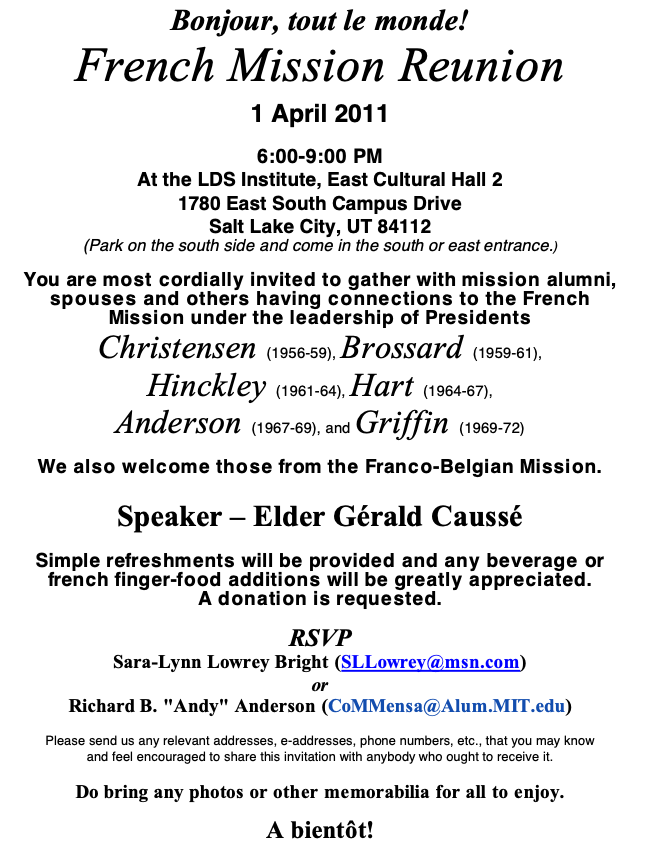 Bonjour, tout le monde!

French Mission Reunion

1 April 2011

6:00-9:00 PM
At the LDS Institute, East Cultural Hall 2
1780 East South Campus Drive
Salt Lake City, UT 84112
(Park on the south side and come in the south or east entrance.)

You are most cordially invited to gather with mission alumni, spouses and others having connections to the French Mission under the leadership of Presidents
Christensen (1956-59), Brossard (1959-61), Hinckley (1961-64), Hart (1964-67), Anderson (1967-69), and Griffin (1969-72)

We also welcome those from the Franco-Belgian Mission.

Speaker – Elder Gérald Caussé

Simple refreshments will be provided and any beverage or french finger-food additions will be greatly appreciated. A donation is requested.

RSVP
Sara-Lynn Lowrey Bright (SLLowrey@msn.com)
or
Richard B. "Andy" Anderson (CoMMensa@Alum.MIT.edu)

Please send us any relevant addresses, e-addresses, phone numbers, etc., that you may know and feel encouraged to share this invitation with anybody who ought to receive it.

Do bring any photos or other memorabilia for all to enjoy.

A bientôt!